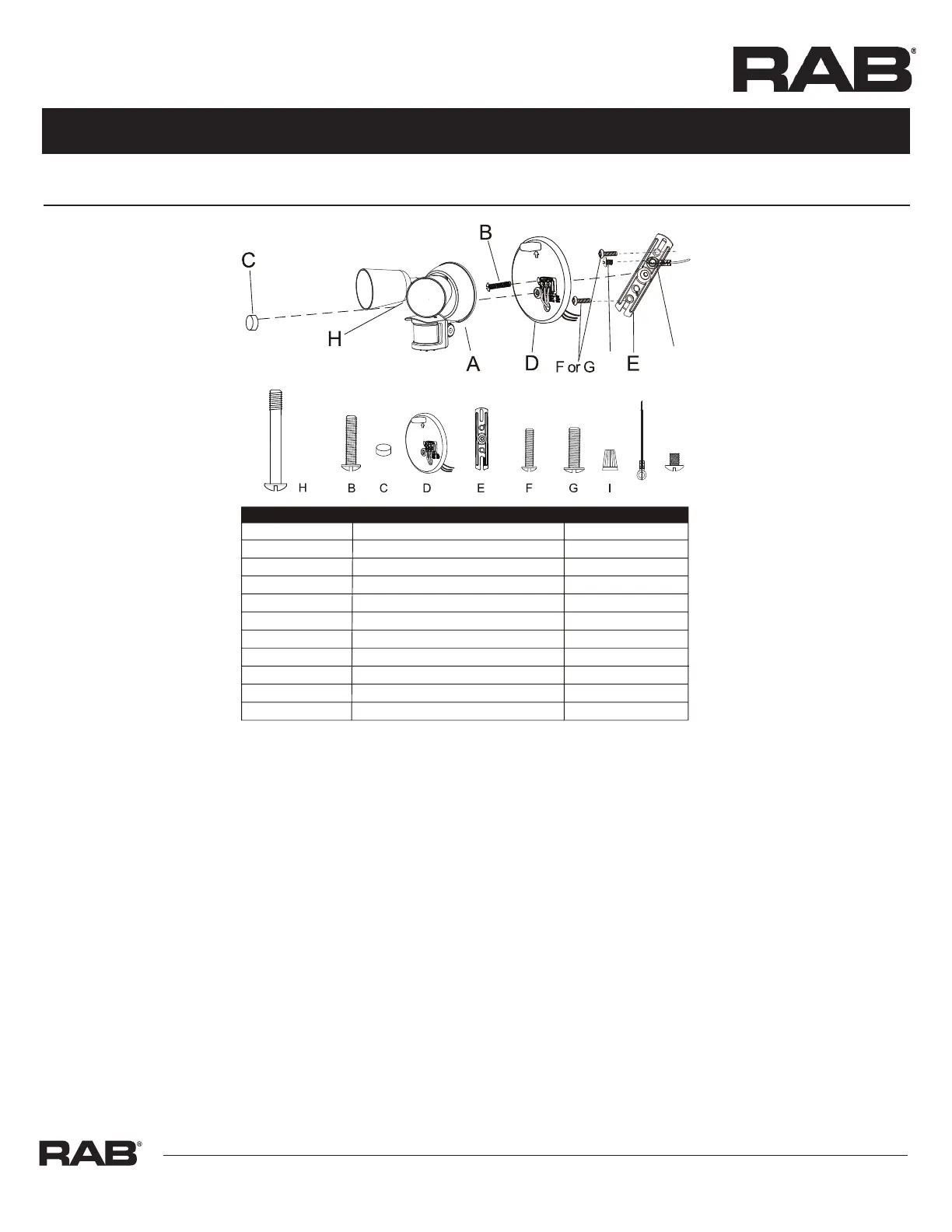 RAB®

C

B

H

A

D

F or G

E

H B C D E F G I

RAB®